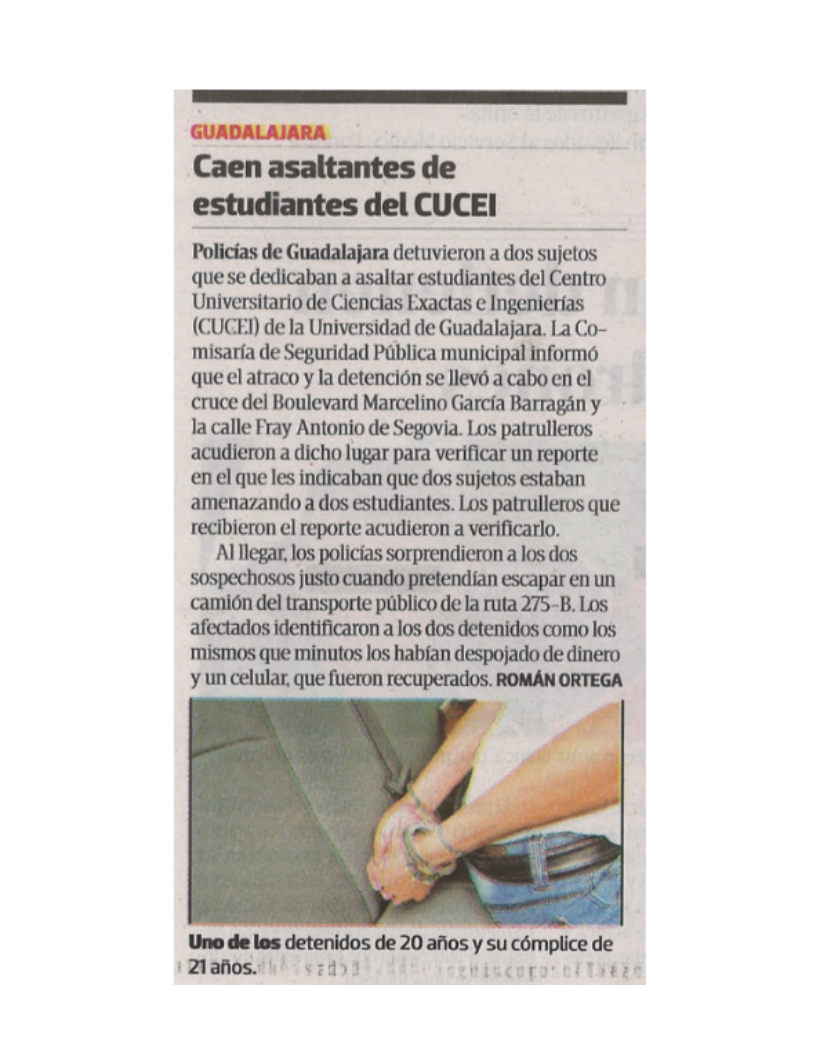 GUADALAJARA

Caen asaltantes de estudiantes del CUCEI

Policías de Guadalajara detuvieron a dos sujetos que se dedicaban a asaltar estudiantes del Centro Universitario de Ciencias Exactas e Ingenierías (CUCEI) de la Universidad de Guadalajara. La Comisaría de Seguridad Pública municipal informó que el atraco y la detención se llevó a cabo en el cruce del Boulevard Marcelino García Barragán y la calle Fray Antonio de Segovia. Los patrulleros acudieron a dicho lugar para verificar un reporte en el que les indicaban que dos sujetos estaban amenazando a dos estudiantes. Los patrulleros que recibieron el reporte acudieron a verificarlo.

Al llegar, los policías sorprendieron a los dos sospechosos justo cuando pretendían escapar en un camión del transporte público de la ruta 275-B. Los afectados identificaron a los dos detenidos como los mismos que minutos los habían despojado de dinero y un celular, que fueron recuperados. ROMÁN ORTEGA

Uno de los detenidos de 20 años y su cómplice de 21 años.